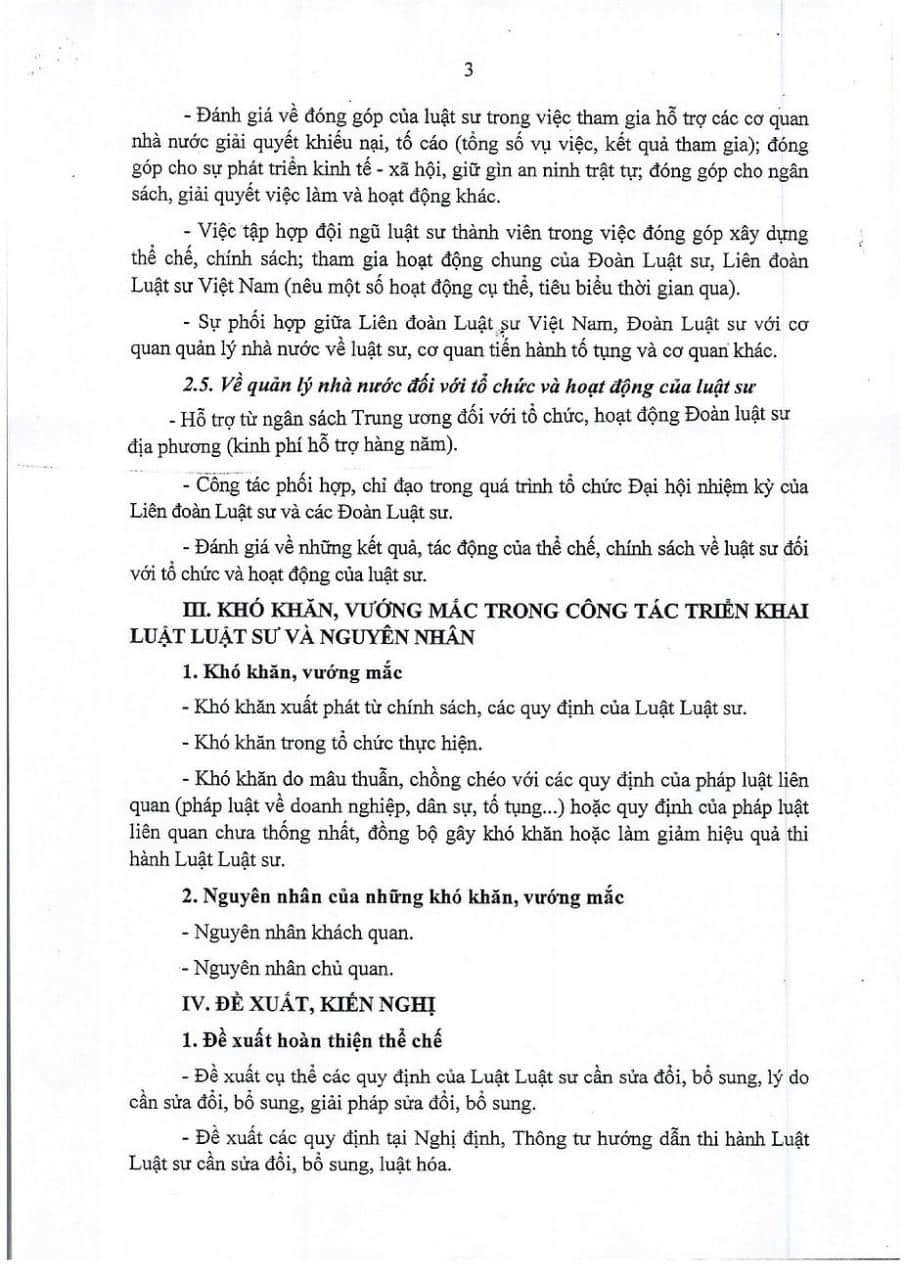 3

- Đánh giá về đóng góp của luật sư trong việc tham gia hỗ trợ các cơ quan nhà nước giải quyết khiếu nại, tố cáo (tổng số vụ việc, kết quả tham gia); đóng góp cho sự phát triển kinh tế - xã hội, giữ gìn an ninh trật tự; đóng góp cho ngân sách, giải quyết việc làm và hoạt động khác.

- Việc tập hợp đội ngũ luật sư thành viên trong việc đóng góp xây dựng thể chế, chính sách; tham gia hoạt động chung của Đoàn Luật sư, Liên đoàn Luật sư Việt Nam (nêu một số hoạt động cụ thể, tiêu biểu thời gian qua).

- Sự phối hợp giữa Liên đoàn Luật sư Việt Nam, Đoàn Luật sư với cơ quan quản lý nhà nước về luật sư, cơ quan tiến hành tố tụng và cơ quan khác.

2.5. Về quản lý nhà nước đối với tổ chức và hoạt động của luật sư

- Hỗ trợ từ ngân sách Trung ương đối với tổ chức, hoạt động Đoàn luật sư địa phương (kinh phí hỗ trợ hàng năm).

- Công tác phối hợp, chỉ đạo trong quá trình tổ chức Đại hội nhiệm kỳ của Liên đoàn Luật sư và các Đoàn Luật sư.

- Đánh giá về những kết quả, tác động của thể chế, chính sách về luật sư đối với tổ chức và hoạt động của luật sư.

III. KHÓ KHĂN, VƯỚNG MẮC TRONG CÔNG TÁC TRIỂN KHAI LUẬT LUẬT SƯ VÀ NGUYÊN NHÂN

1. Khó khăn, vướng mắc

- Khó khăn xuất phát từ chính sách, các quy định của Luật Luật sư.

- Khó khăn trong tổ chức thực hiện.

- Khó khăn do mâu thuẫn, chồng chéo với các quy định của pháp luật liên quan (pháp luật về doanh nghiệp, dân sự, tố tụng...) hoặc quy định của pháp luật liên quan chưa thống nhất, đồng bộ gây khó khăn hoặc làm giảm hiệu quả thi hành Luật Luật sư.

2. Nguyên nhân của những khó khăn, vướng mắc

- Nguyên nhân khách quan.

- Nguyên nhân chủ quan.

IV. ĐỀ XUẤT, KIẾN NGHỊ

1. Đề xuất hoàn thiện thể chế

- Đề xuất cụ thể các quy định của Luật Luật sư cần sửa đổi, bổ sung, lý do cần sửa đổi, bổ sung, giải pháp sửa đổi, bổ sung.

- Đề xuất các quy định tại Nghị định, Thông tư hướng dẫn thi hành Luật Luật sư cần sửa đổi, bổ sung, luật hóa.